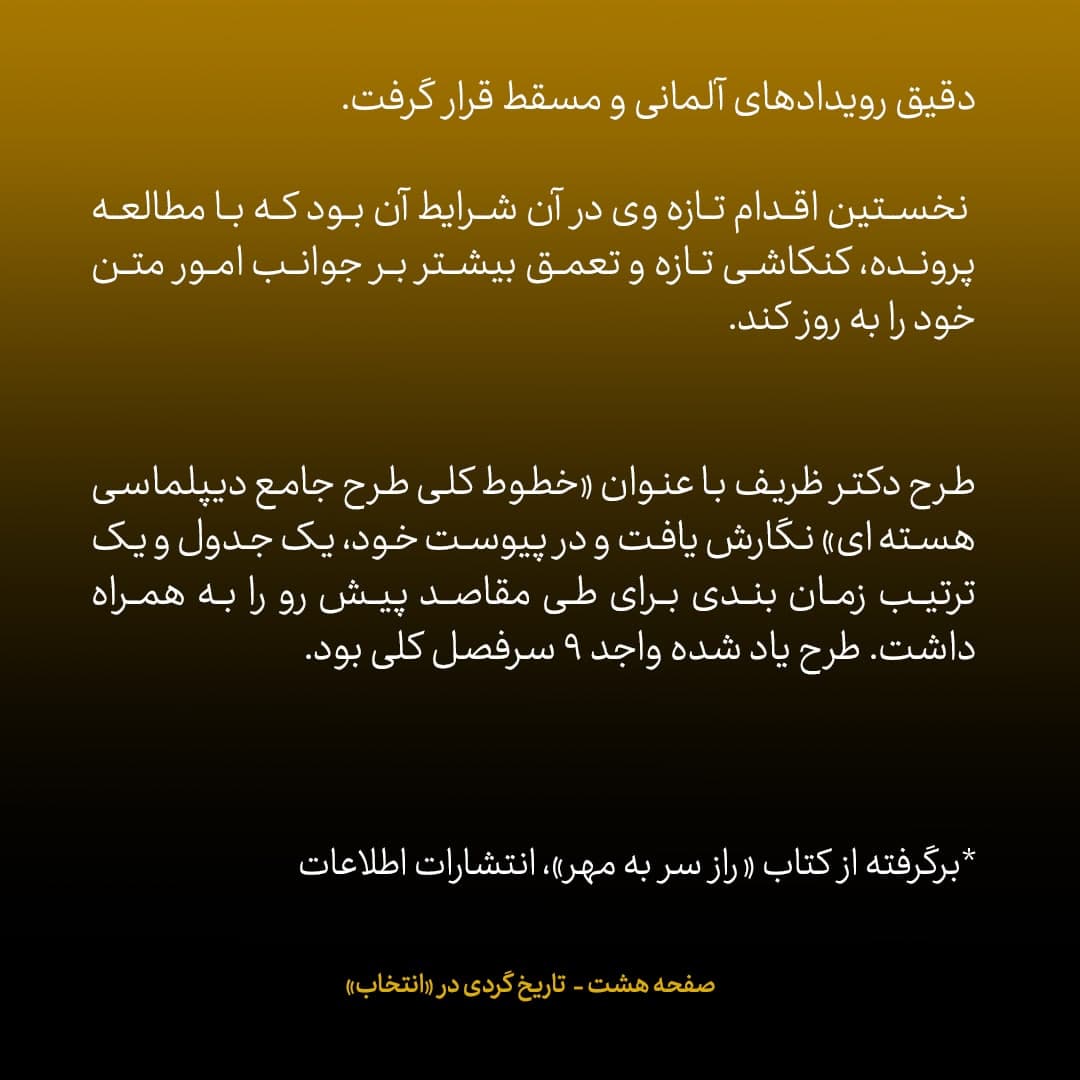 دقیق رویدادهای آلمانی و مسقط قرار گرفت.

نخستین اقدام تازه وی در آن شرایط آن بود که با مطالعه پرونده، کنکاشی تازه و تعمق بیشتر بر جوانب امور متن خود را به روز کند.

طرح دکتر ظریف با عنوان «خطوط کلی طرح جامع دیپلماسی هسته ای» نگارش یافت و در پیوست خود، یک جدول و یک ترتیب زمان بندی برای طی مقاصد پیش رو را به همراه داشت. طرح یاد شده واجد ۹ سرفصل کلی بود.

*برگرفته از کتاب «راز سر به مهر»، انتشارات اطلاعات

صفحه هشت - تاریخ گردی در «انتخاب»